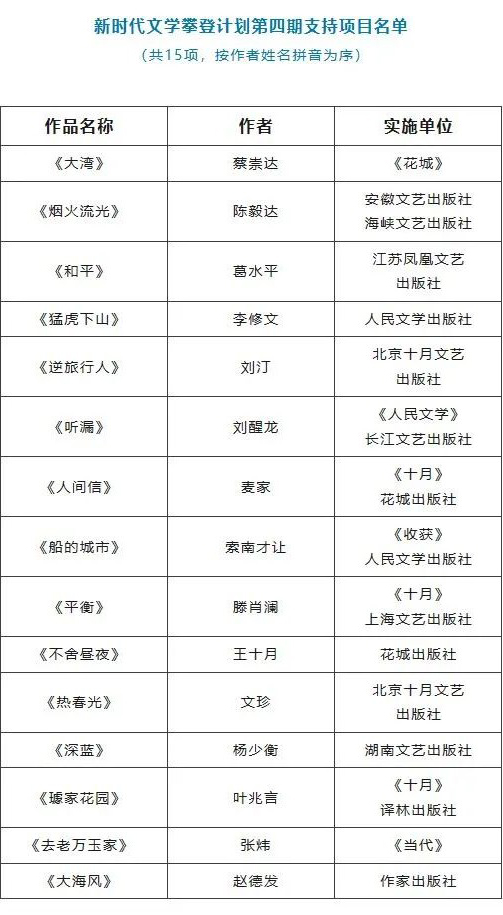 新时代文学攀登计划第四期支持项目名单

（共15项，按作者姓名拼音为序）

| 作品名称 | 作者 | 实施单位 |
|---|---|---|
| 《大湾》 | 蔡崇达 | 《花城》 |
| 《烟火流光》 | 陈毅达 | 安徽文艺出版社 海峡文艺出版社 |
| 《和平》 | 葛水平 | 江苏凤凰文艺出版社 |
| 《猛虎下山》 | 李修文 | 人民文学出版社 |
| 《逆旅行人》 | 刘汀 | 北京十月文艺出版社 |
| 《听漏》 | 刘醒龙 | 《人民文学》 长江文艺出版社 |
| 《人间信》 | 麦家 | 《十月》 花城出版社 |
| 《船的城市》 | 索南才让 | 《收获》 人民文学出版社 |
| 《平衡》 | 滕肖澜 | 《十月》 上海文艺出版社 |
| 《不舍昼夜》 | 王十月 | 花城出版社 |
| 《热春光》 | 文珍 | 北京十月文艺出版社 |
| 《深蓝》 | 杨少衡 | 湖南文艺出版社 |
| 《璩家花园》 | 叶兆言 | 《十月》 译林出版社 |
| 《去老万玉家》 | 张炜 | 《当代》 |
| 《大海风》 | 赵德发 | 作家出版社 |